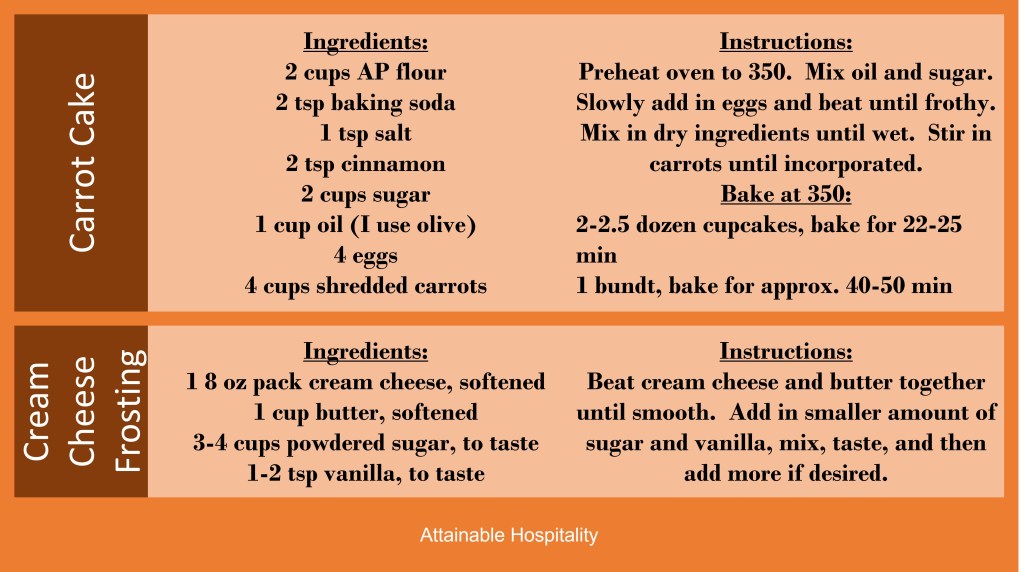 Carrot Cake

Ingredients:
2 cups AP flour
2 tsp baking soda
1 tsp salt
2 tsp cinnamon
2 cups sugar
1 cup oil (I use olive)
4 eggs
4 cups shredded carrots

Instructions:
Preheat oven to 350. Mix oil and sugar. Slowly add in eggs and beat until frothy. Mix in dry ingredients until wet. Stir in carrots until incorporated.

Bake at 350:
2-2.5 dozen cupcakes, bake for 22-25 min
1 bundt, bake for approx. 40-50 min

Cream Cheese Frosting

Ingredients:
1 8 oz pack cream cheese, softened
1 cup butter, softened
3-4 cups powdered sugar, to taste
1-2 tsp vanilla, to taste

Instructions:
Beat cream cheese and butter together until smooth. Add in smaller amount of sugar and vanilla, mix, taste, and then add more if desired.

Attainable Hospitality